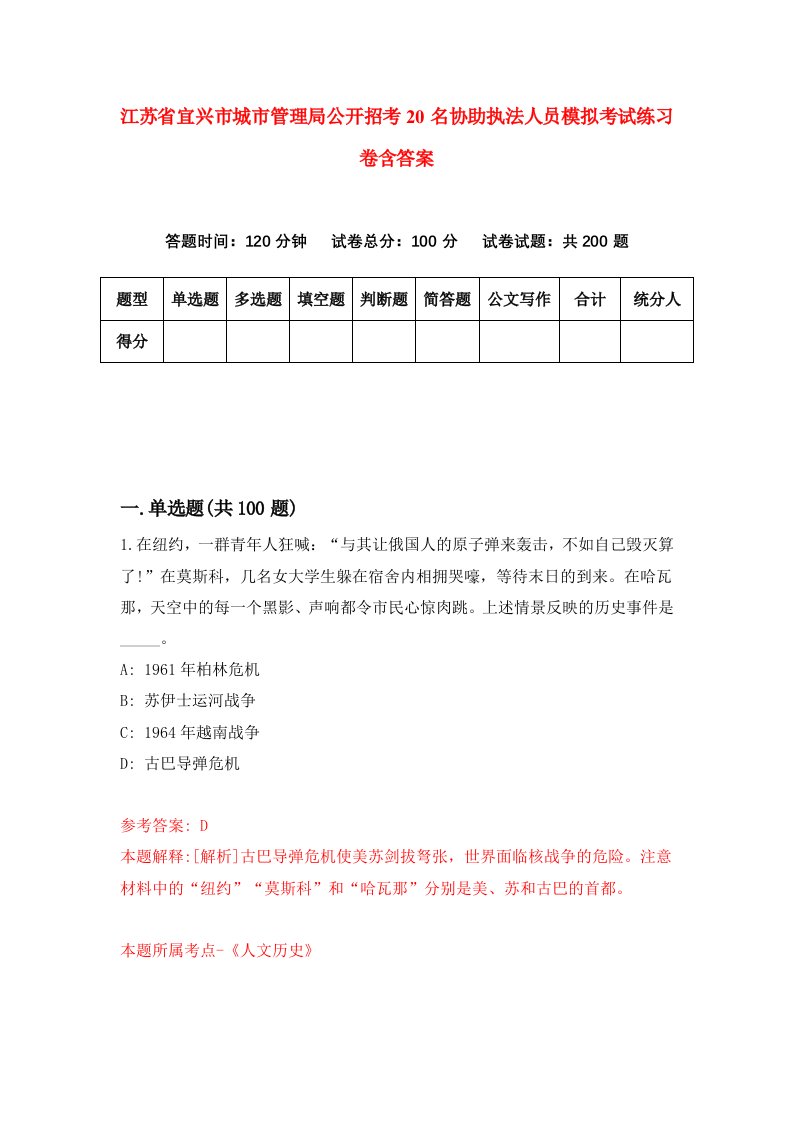 江苏省宜兴市城市管理局公开招考20名协助执法人员模拟考试练习卷含答案

答题时间：120分钟　试卷总分：100分　试卷试题：共200题

| 题型 | 单选题 | 多选题 | 填空题 | 判断题 | 简答题 | 公文写作 | 合计 | 统分人 |
|---|---|---|---|---|---|---|---|---|
| 得分 | | | | | | | | |

一.单选题(共100题)

1.在纽约，一群青年人狂喊：“与其让俄国人的原子弹来轰击，不如自己毁灭算了!”在莫斯科，几名女大学生躲在宿舍内相拥哭嚎，等待末日的到来。在哈瓦那，天空中的每一个黑影、声响都令市民心惊肉跳。上述情景反映的历史事件是_____。

A: 1961年柏林危机

B: 苏伊士运河战争

C: 1964年越南战争

D: 古巴导弹危机

参考答案: D

本题解释:[解析]古巴导弹危机使美苏剑拔弩张，世界面临核战争的危险。注意材料中的“纽约”“莫斯科”和“哈瓦那”分别是美、苏和古巴的首都。

本题所属考点-《人文历史》